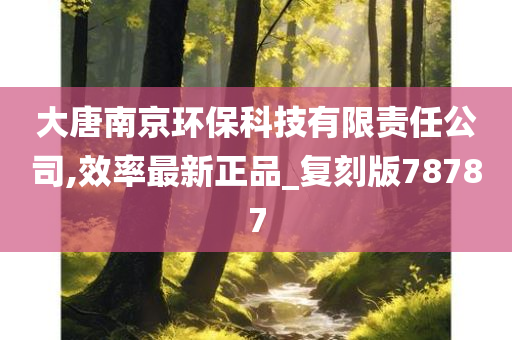 大唐南京环保科技有限责任公司,效率最新正品_复刻版78787